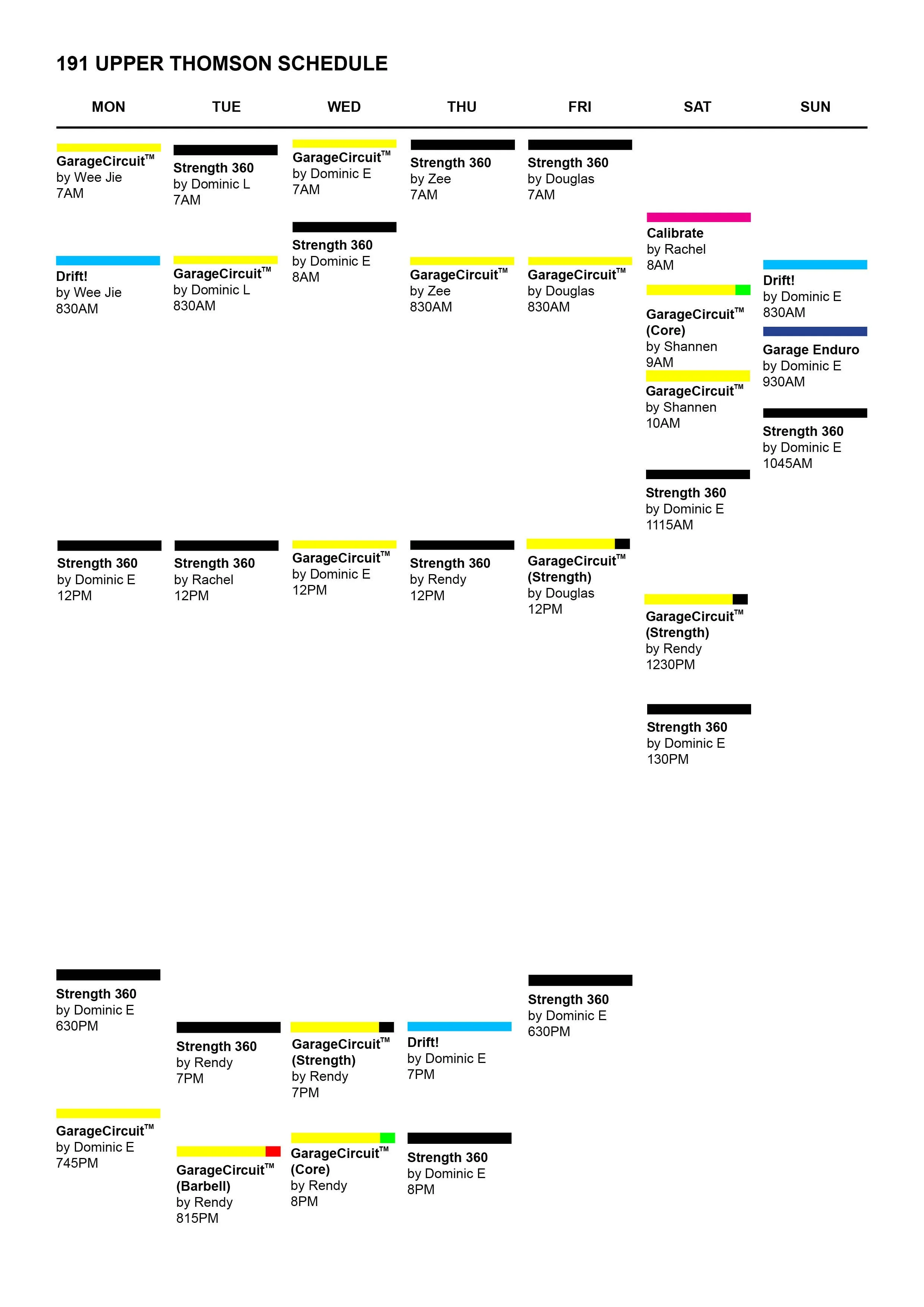 191 UPPER THOMSON SCHEDULE

MON

GarageCircuit™
by Wee Jie
7AM

Drift!
by Wee Jie
830AM

Strength 360
by Dominic E
12PM

Strength 360
by Dominic E
630PM

GarageCircuit™
by Dominic E
745PM

TUE

Strength 360
by Dominic L
7AM

GarageCircuit™
by Dominic L
830AM

Strength 360
by Rachel
12PM

Strength 360
by Rendy
7PM

GarageCircuit™
(Barbell)
by Rendy
815PM

WED

GarageCircuit™
by Dominic E
7AM

Strength 360
by Dominic E
8AM

GarageCircuit™
by Dominic E
12PM

GarageCircuit™
(Strength)
by Rendy
7PM

GarageCircuit™
(Core)
by Rendy
8PM

THU

Strength 360
by Zee
7AM

GarageCircuit™
by Zee
830AM

Strength 360
by Rendy
12PM

Drift!
by Dominic E
7PM

Strength 360
by Dominic E
8PM

FRI

Strength 360
by Douglas
7AM

GarageCircuit™
by Douglas
830AM

GarageCircuit™
(Strength)
by Douglas
12PM

Strength 360
by Dominic E
630PM

SAT

Calibrate
by Rachel
8AM

GarageCircuit™
(Core)
by Shannen
9AM

GarageCircuit™
by Shannen
10AM

Strength 360
by Dominic E
1115AM

GarageCircuit™
(Strength)
by Rendy
1230PM

Strength 360
by Dominic E
130PM

SUN

Drift!
by Dominic E
830AM

Garage Enduro
by Dominic E
930AM

Strength 360
by Dominic E
1045AM